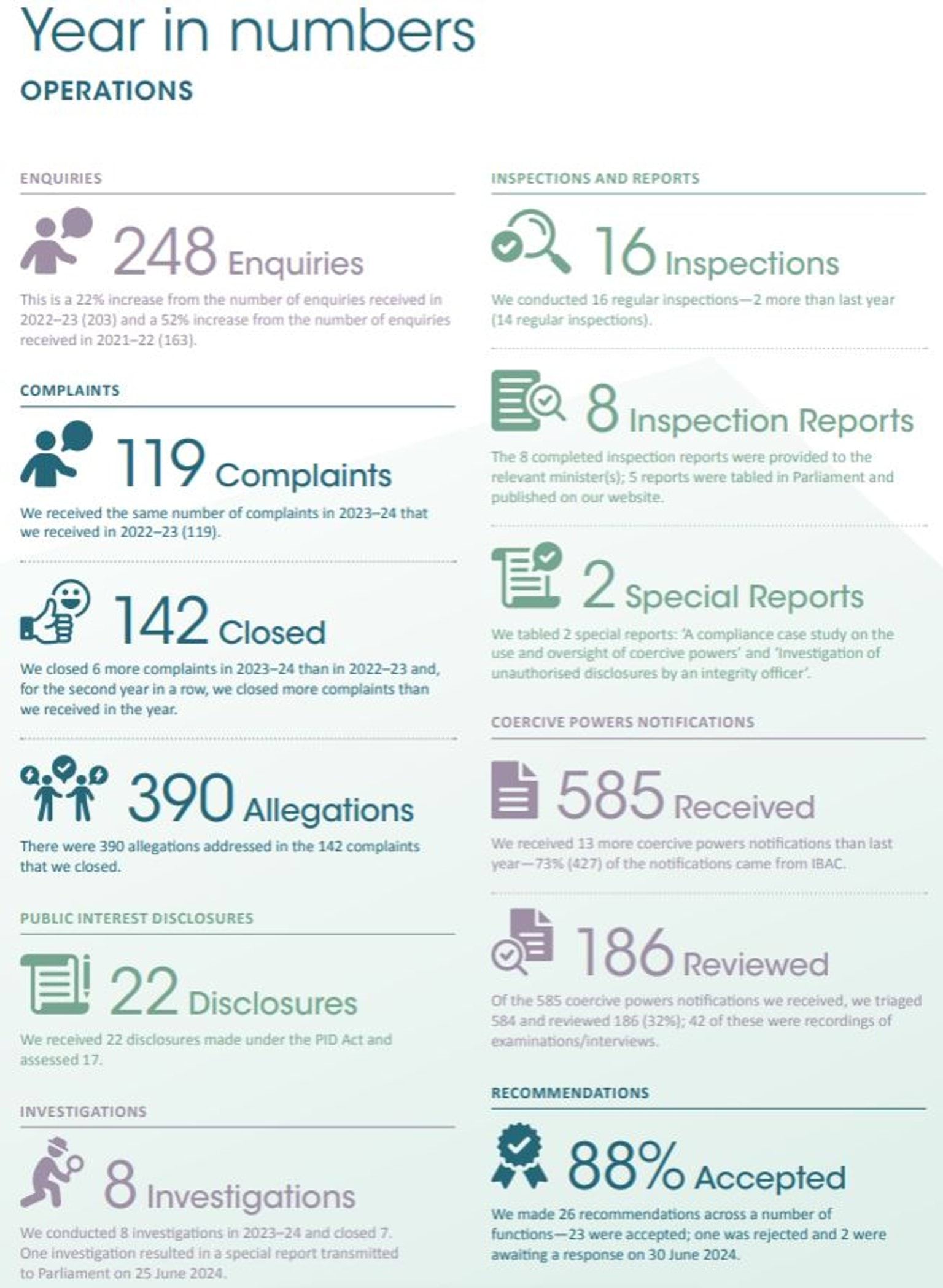 Year in numbers

OPERATIONS

ENQUIRIES

248 Enquiries

This is a 22% increase from the number of enquiries received in 2022–23 (203) and a 52% increase from the number of enquiries received in 2021–22 (163).

COMPLAINTS

119 Complaints

We received the same number of complaints in 2023–24 that we received in 2022–23 (119).

142 Closed

We closed 6 more complaints in 2023–24 than in 2022–23 and, for the second year in a row, we closed more complaints than we received in the year.

390 Allegations

There were 390 allegations addressed in the 142 complaints that we closed.

PUBLIC INTEREST DISCLOSURES

22 Disclosures

We received 22 disclosures made under the PID Act and assessed 17.

INVESTIGATIONS

8 Investigations

We conducted 8 investigations in 2023–24 and closed 7. One investigation resulted in a special report transmitted to Parliament on 25 June 2024.

INSPECTIONS AND REPORTS

16 Inspections

We conducted 16 regular inspections—2 more than last year (14 regular inspections).

8 Inspection Reports

The 8 completed inspection reports were provided to the relevant minister(s); 5 reports were tabled in Parliament and published on our website.

2 Special Reports

We tabled 2 special reports: 'A compliance case study on the use and oversight of coercive powers' and 'Investigation of unauthorised disclosures by an integrity officer'.

COERCIVE POWERS NOTIFICATIONS

585 Received

We received 13 more coercive powers notifications than last year—73% (427) of the notifications came from IBAC.

186 Reviewed

Of the 585 coercive powers notifications we received, we triaged 584 and reviewed 186 (32%); 42 of these were recordings of examinations/interviews.

RECOMMENDATIONS

88% Accepted

We made 26 recommendations across a number of functions—23 were accepted; one was rejected and 2 were awaiting a response on 30 June 2024.